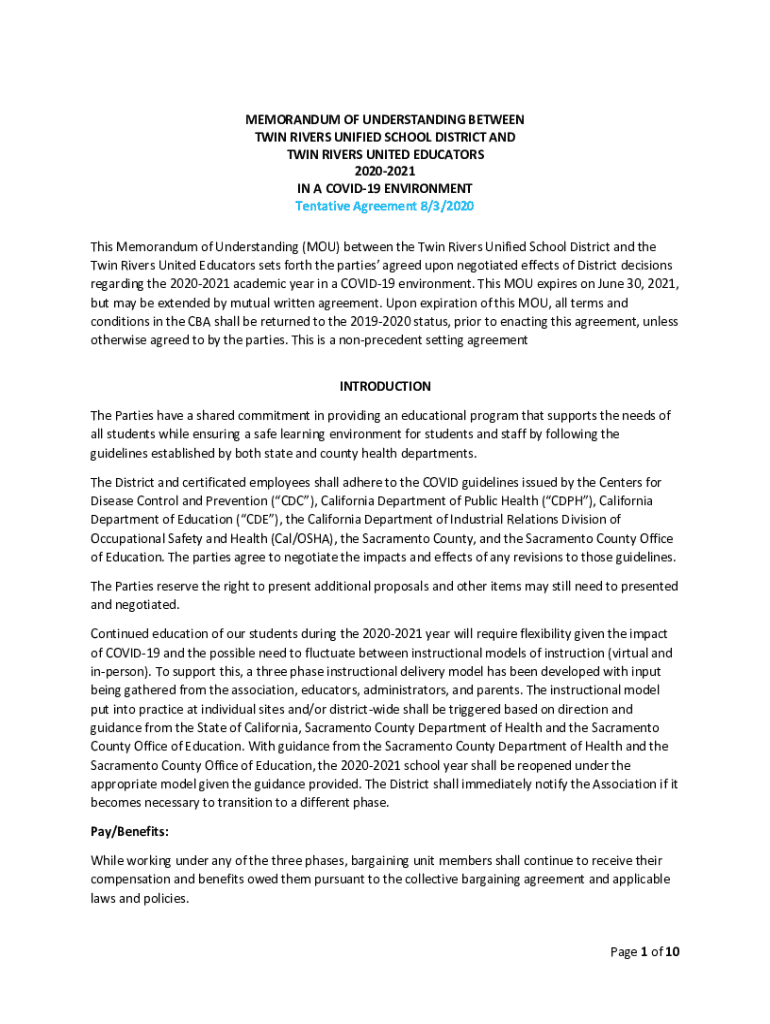 MEMORANDUM OF UNDERSTANDING BETWEEN
TWIN RIVERS UNIFIED SCHOOL DISTRICT AND
TWIN RIVERS UNITED EDUCATORS
2020-2021
IN A COVID-19 ENVIRONMENT
Tentative Agreement 8/3/2020

This Memorandum of Understanding (MOU) between the Twin Rivers Unified School District and the Twin Rivers United Educators sets forth the parties' agreed upon negotiated effects of District decisions regarding the 2020-2021 academic year in a COVID-19 environment. This MOU expires on June 30, 2021, but may be extended by mutual written agreement. Upon expiration of this MOU, all terms and conditions in the CBA shall be returned to the 2019-2020 status, prior to enacting this agreement, unless otherwise agreed to by the parties. This is a non-precedent setting agreement

INTRODUCTION

The Parties have a shared commitment in providing an educational program that supports the needs of all students while ensuring a safe learning environment for students and staff by following the guidelines established by both state and county health departments.

The District and certificated employees shall adhere to the COVID guidelines issued by the Centers for Disease Control and Prevention ("CDC"), California Department of Public Health ("CDPH"), California Department of Education ("CDE"), the California Department of Industrial Relations Division of Occupational Safety and Health (Cal/OSHA), the Sacramento County, and the Sacramento County Office of Education. The parties agree to negotiate the impacts and effects of any revisions to those guidelines.

The Parties reserve the right to present additional proposals and other items may still need to presented and negotiated.

Continued education of our students during the 2020-2021 year will require flexibility given the impact of COVID-19 and the possible need to fluctuate between instructional models of instruction (virtual and in-person). To support this, a three phase instructional delivery model has been developed with input being gathered from the association, educators, administrators, and parents. The instructional model put into practice at individual sites and/or district-wide shall be triggered based on direction and guidance from the State of California, Sacramento County Department of Health and the Sacramento County Office of Education. With guidance from the Sacramento County Department of Health and the Sacramento County Office of Education, the 2020-2021 school year shall be reopened under the appropriate model given the guidance provided. The District shall immediately notify the Association if it becomes necessary to transition to a different phase.

Pay/Benefits:

While working under any of the three phases, bargaining unit members shall continue to receive their compensation and benefits owed them pursuant to the collective bargaining agreement and applicable laws and policies.

Page 1 of 10